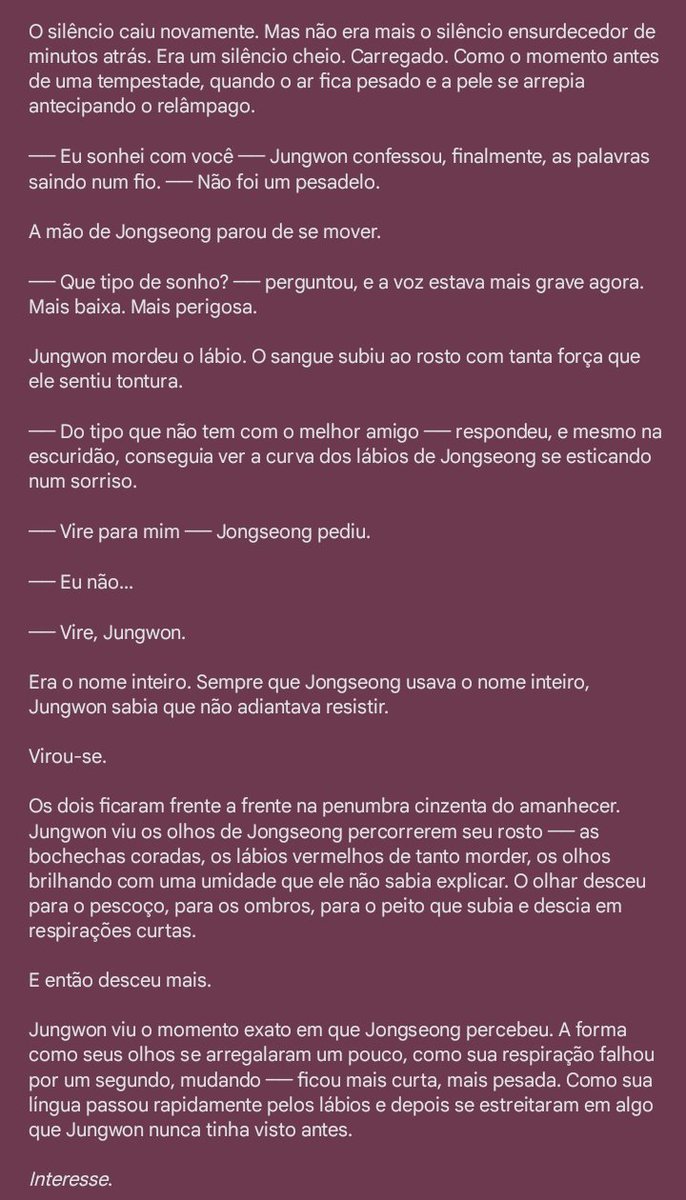 O silêncio caiu novamente. Mas não era mais o silêncio ensurdecedor de minutos atrás. Era um silêncio cheio. Carregado. Como o momento antes de uma tempestade, quando o ar fica pesado e a pele se arrepia antecipando o relâmpago.

── Eu sonhei com você ── Jungwon confessou, finalmente, as palavras saindo num fio. ── Não foi um pesadelo.

A mão de Jongseong parou de se mover.

── Que tipo de sonho? ── perguntou, e a voz estava mais grave agora. Mais baixa. Mais perigosa.

Jungwon mordeu o lábio. O sangue subiu ao rosto com tanta força que ele sentiu tontura.

── Do tipo que não tem com o melhor amigo ── respondeu, e mesmo na escuridão, conseguia ver a curva dos lábios de Jongseong se esticando num sorriso.

── Vire para mim ── Jongseong pediu.

── Eu não...

── Vire, Jungwon.

Era o nome inteiro. Sempre que Jongseong usava o nome inteiro, Jungwon sabia que não adiantava resistir.

Virou-se.

Os dois ficaram frente a frente na penumbra cinzenta do amanhecer. Jungwon viu os olhos de Jongseong percorrerem seu rosto ── as bochechas coradas, os lábios vermelhos de tanto morder, os olhos brilhando com uma umidade que ele não sabia explicar. O olhar desceu para o pescoço, para os ombros, para o peito que subia e descia em respirações curtas.

E então desceu mais.

Jungwon viu o momento exato em que Jongseong percebeu. A forma como seus olhos se arregalaram um pouco, como sua respiração falhou por um segundo, mudando ── ficou mais curta, mais pesada. Como sua língua passou rapidamente pelos lábios e depois se estreitaram em algo que Jungwon nunca tinha visto antes.

Interesse.